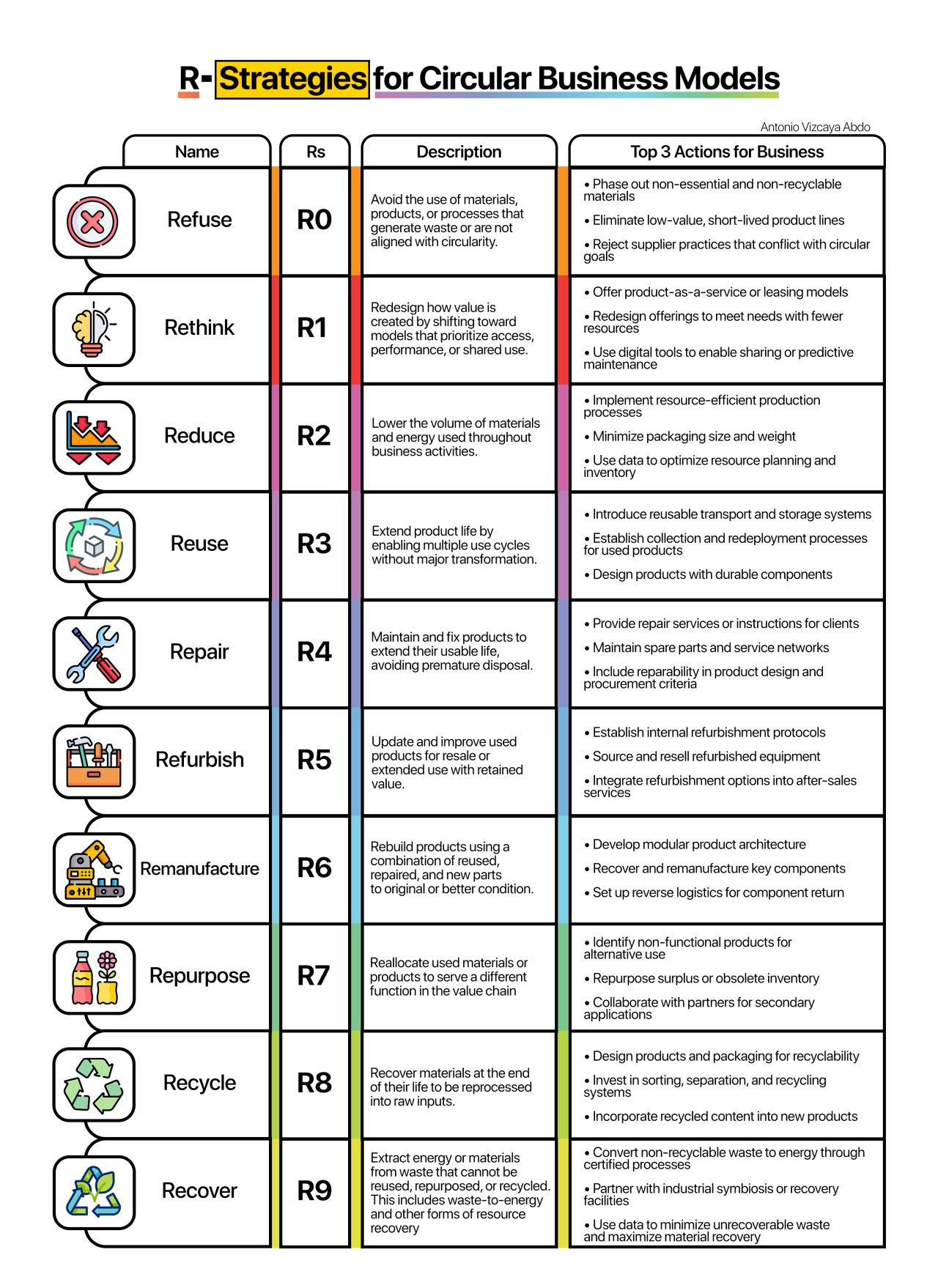 R-Strategies for Circular Business Models

Antonio Vizcaya Abdo

| Name | Rs | Description | Top 3 Actions for Business |
|---|---|---|---|
| Refuse | R0 | Avoid the use of materials, products, or processes that generate waste or are not aligned with circularity. | • Phase out non-essential and non-recyclable materials • Eliminate low-value, short-lived product lines • Reject supplier practices that conflict with circular goals |
| Rethink | R1 | Redesign how value is created by shifting toward models that prioritize access, performance, or shared use. | • Offer product-as-a-service or leasing models • Redesign offerings to meet needs with fewer resources • Use digital tools to enable sharing or predictive maintenance |
| Reduce | R2 | Lower the volume of materials and energy used throughout business activities. | • Implement resource-efficient production processes • Minimize packaging size and weight • Use data to optimize resource planning and inventory |
| Reuse | R3 | Extend product life by enabling multiple use cycles without major transformation. | • Introduce reusable transport and storage systems • Establish collection and redeployment processes for used products • Design products with durable components |
| Repair | R4 | Maintain and fix products to extend their usable life, avoiding premature disposal. | • Provide repair services or instructions for clients • Maintain spare parts and service networks • Include reparability in product design and procurement criteria |
| Refurbish | R5 | Update and improve used products for resale or extended use with retained value. | • Establish internal refurbishment protocols • Source and resell refurbished equipment • Integrate refurbishment options into after-sales services |
| Remanufacture | R6 | Rebuild products using a combination of reused, repaired, and new parts to original or better condition. | • Develop modular product architecture • Recover and remanufacture key components • Set up reverse logistics for component return |
| Repurpose | R7 | Reallocate used materials or products to serve a different function in the value chain | • Identify non-functional products for alternative use • Repurpose surplus or obsolete inventory • Collaborate with partners for secondary applications |
| Recycle | R8 | Recover materials at the end of their life to be reprocessed into raw inputs. | • Design products and packaging for recyclability • Invest in sorting, separation, and recycling systems • Incorporate recycled content into new products |
| Recover | R9 | Extract energy or materials from waste that cannot be reused, repurposed, or recycled. This includes waste-to-energy and other forms of resource recovery | • Convert non-recyclable waste to energy through certified processes • Partner with industrial symbiosis or recovery facilities • Use data to minimize unrecoverable waste and maximize material recovery |